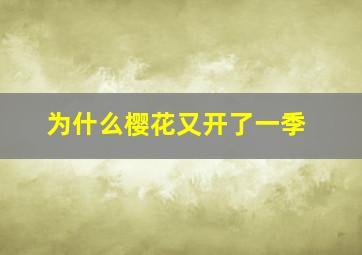 为什么樱花又开了一季